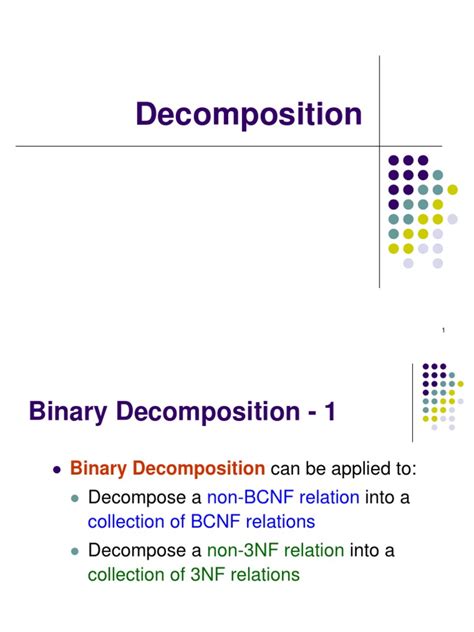 Decomposition

1

Binary Decomposition - 1

- Binary Decomposition can be applied to:
  - Decompose a non-BCNF relation into a collection of BCNF relations
  - Decompose a non-3NF relation into a collection of 3NF relations